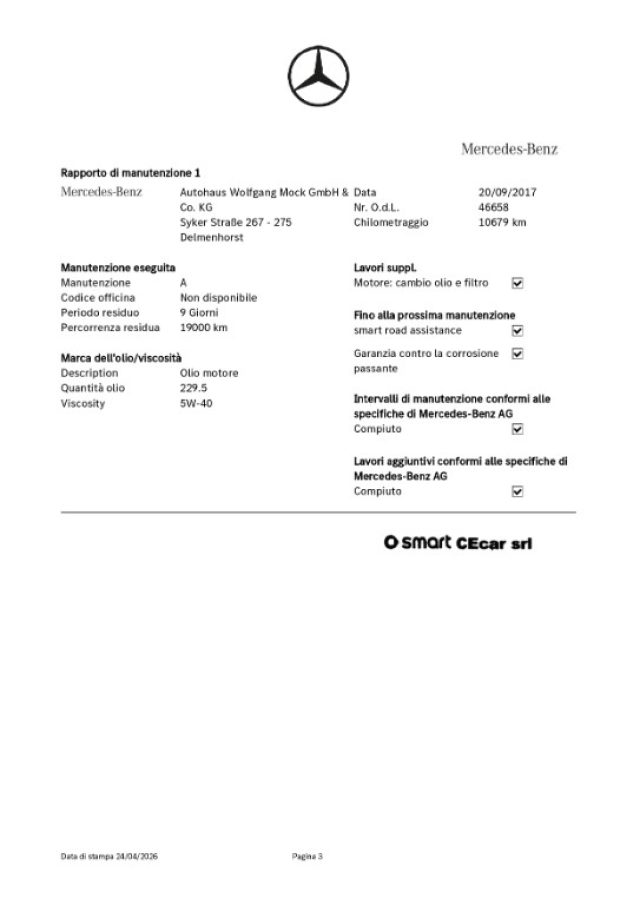 Mercedes-Benz

Rapporto di manutenzione 1

Mercedes-Benz
Autohaus Wolfgang Mock GmbH & Co. KG
Syker Straße 267 - 275
Delmenhorst

Data 20/09/2017
Nr. O.d.L. 46658
Chilometraggio 10679 km

Manutenzione eseguita
Manutenzione A
Codice officina Non disponibile
Periodo residuo 9 Giorni
Percorrenza residua 19000 km

Marca dell'olio/viscosità
Description Olio motore
Quantità olio 229.5
Viscosity 5W-40

Lavori suppl.
Motore: cambio olio e filtro ☑

Fino alla prossima manutenzione
smart road assistance ☑
Garanzia contro la corrosione passante ☑

Intervalli di manutenzione conformi alle specifiche di Mercedes-Benz AG
Compiuto ☑

Lavori aggiuntivi conformi alle specifiche di Mercedes-Benz AG
Compiuto ☑

smart CEcar srl

Data di stampa 24/04/2026
Pagina 3